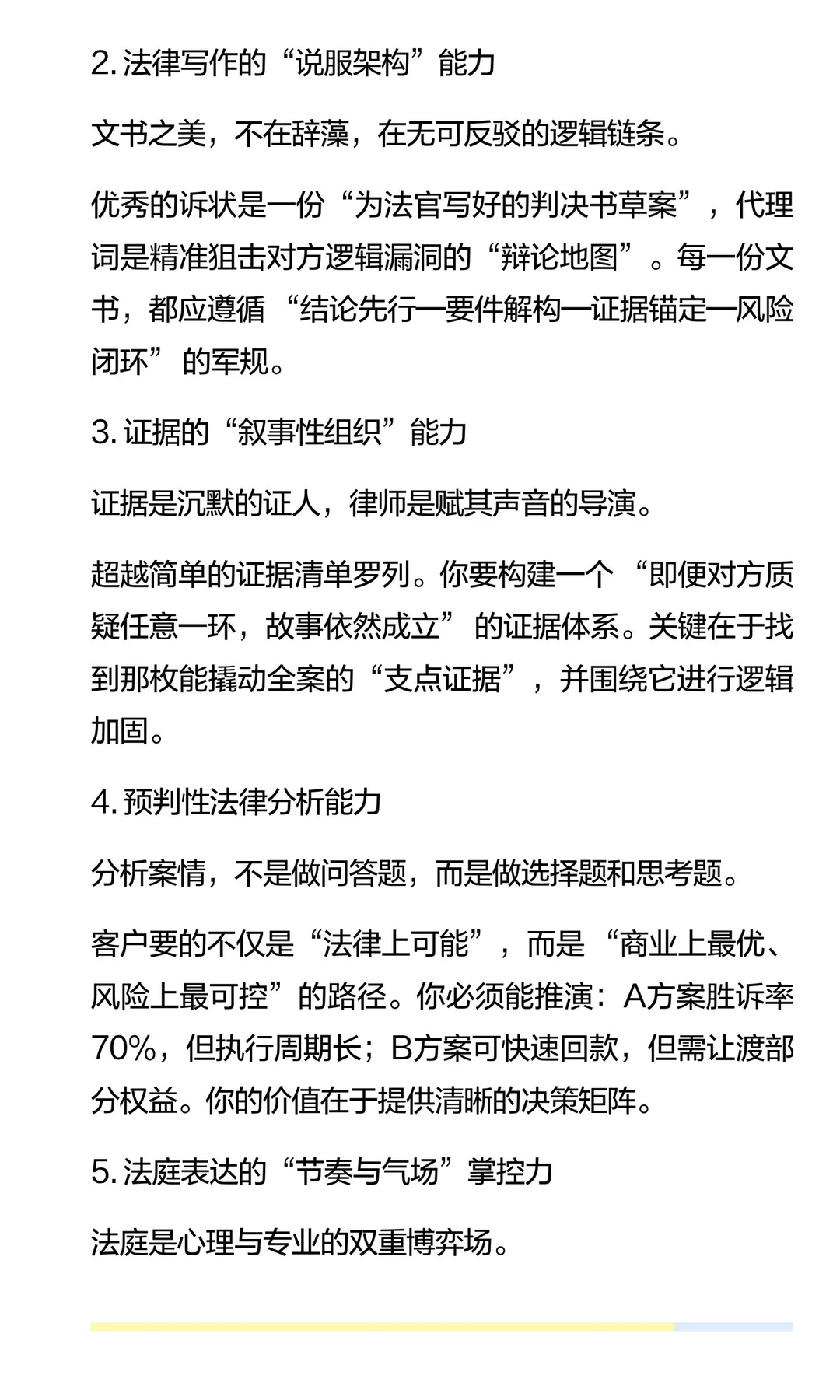 2. 法律写作的“说服架构”能力

文书之美，不在辞藻，在无可反驳的逻辑链条。

优秀的诉状是一份“为法官写好的判决书草案”，代理词是精准狙击对方逻辑漏洞的“辩论地图”。每一份文书，都应遵循“结论先行—要件解构—证据锚定—风险闭环”的军规。

3. 证据的“叙事性组织”能力

证据是沉默的证人，律师是赋其声音的导演。

超越简单的证据清单罗列。你要构建一个“即便对方质疑任意一环，故事依然成立”的证据体系。关键在于找到那枚能撬动全案的“支点证据”，并围绕它进行逻辑加固。

4. 预判性法律分析能力

分析案情，不是做问答题，而是做选择题和思考题。

客户要的不仅是“法律上可能”，而是“商业上最优、风险上最可控”的路径。你必须能推演：A方案胜诉率70%，但执行周期长；B方案可快速回款，但需让渡部分权益。你的价值在于提供清晰的决策矩阵。

5. 法庭表达的“节奏与气场”掌控力

法庭是心理与专业的双重博弈场。